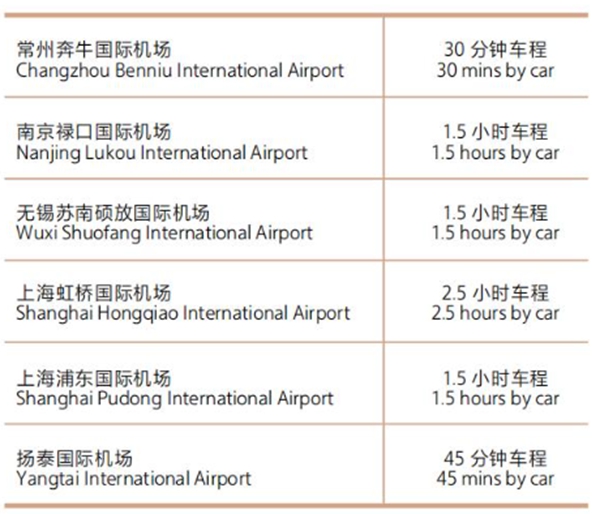 | 常州奔牛国际机场 Changzhou Benniu International Airport | 30分钟车程 30 mins by car |
|---|---|
| 南京禄口国际机场 Nanjing Lukou International Airport | 1.5小时车程 1.5 hours by car |
| 无锡苏南硕放国际机场 Wuxi Shuofang International Airport | 1.5小时车程 1.5 hours by car |
| 上海虹桥国际机场 Shanghai Hongqiao International Airport | 2.5小时车程 2.5 hours by car |
| 上海浦东国际机场 Shanghai Pudong International Airport | 1.5小时车程 1.5 hours by car |
| 扬泰国际机场 Yangtai International Airport | 45分钟车程 45 mins by car |